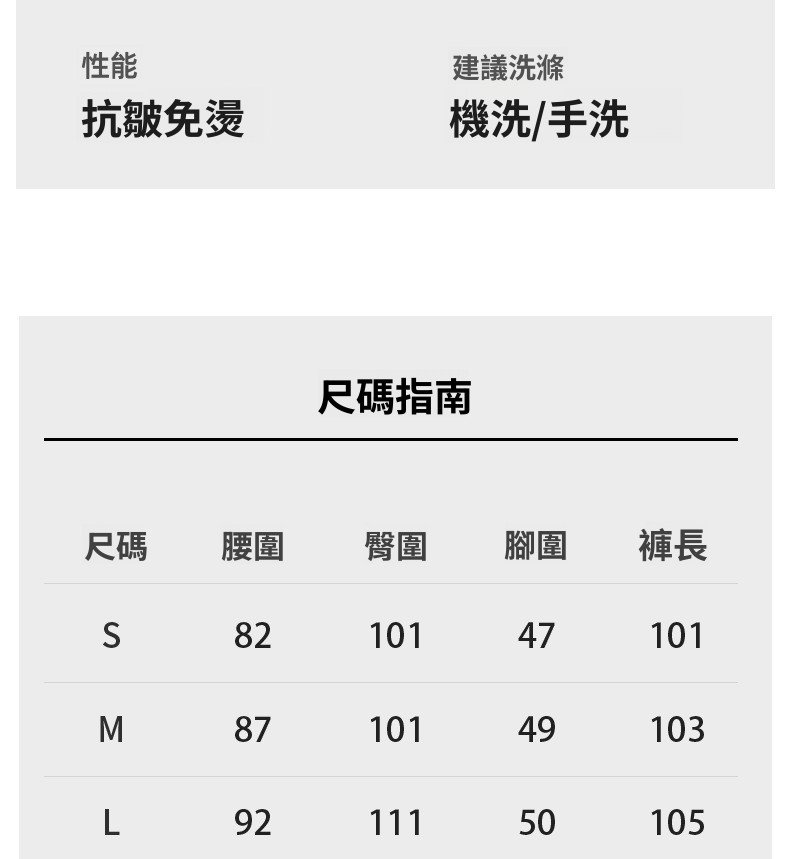 性能
抗皺免燙

建議洗滌
機洗/手洗

尺碼指南

| 尺碼 | 腰圍 | 臀圍 | 腳圍 | 褲長 |
|---|---|---|---|---|
| S | 82 | 101 | 47 | 101 |
| M | 87 | 101 | 49 | 103 |
| L | 92 | 111 | 50 | 105 |